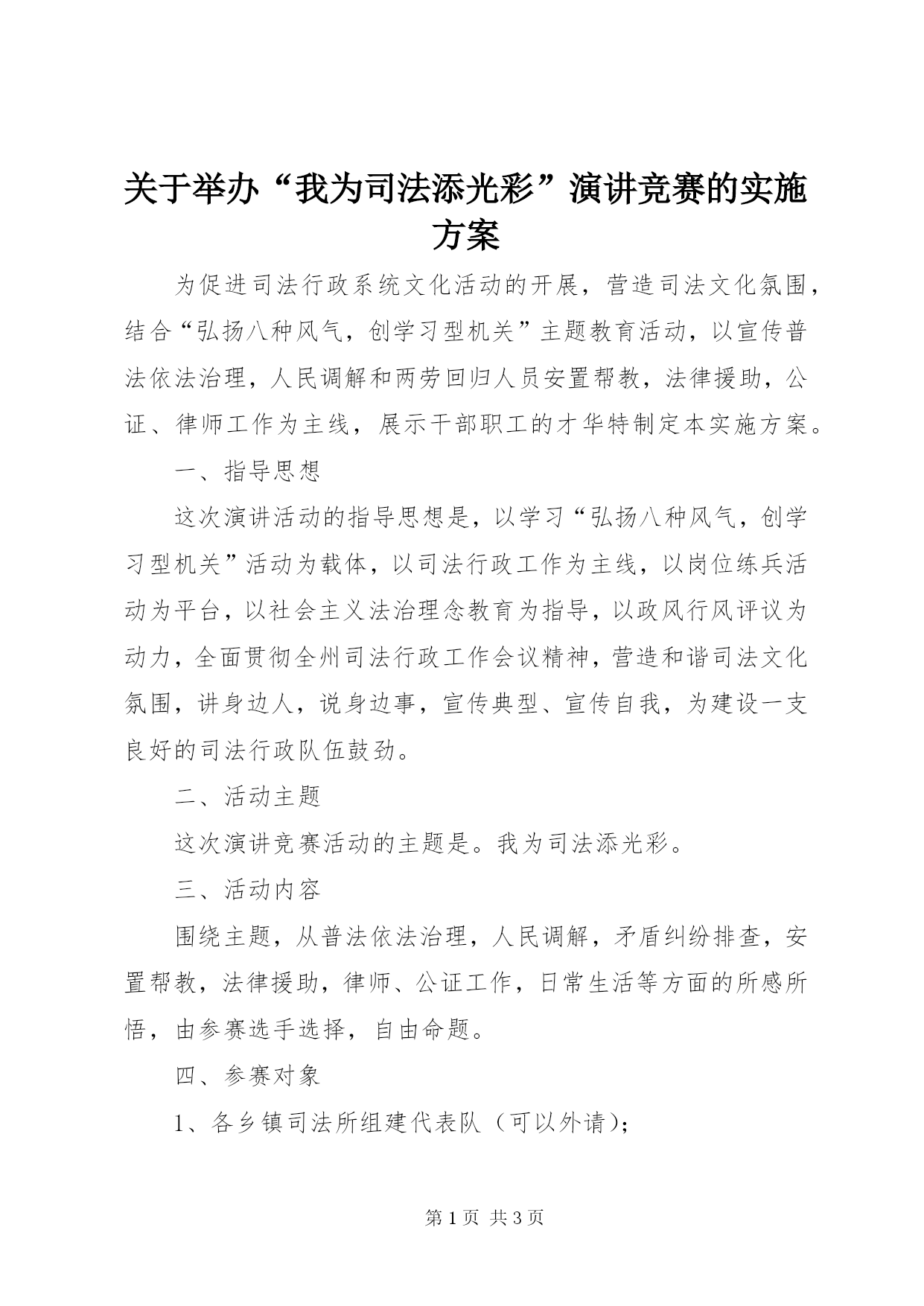 关于举办“我为司法添光彩”演讲竞赛的实施方案

为促进司法行政系统文化活动的开展，营造司法文化氛围，结合“弘扬八种风气，创学习型机关”主题教育活动，以宣传普法依法治理，人民调解和两劳回归人员安置帮教，法律援助，公证、律师工作为主线，展示干部职工的才华特制定本实施方案。

一、指导思想

这次演讲活动的指导思想是，以学习“弘扬八种风气，创学习型机关”活动为载体，以司法行政工作为主线，以岗位练兵活动为平台，以社会主义法治理念教育为指导，以政风行风评议为动力，全面贯彻全州司法行政工作会议精神，营造和谐司法文化氛围，讲身边人，说身边事，宣传典型、宣传自我，为建设一支良好的司法行政队伍鼓劲。

二、活动主题

这次演讲竞赛活动的主题是。我为司法添光彩。

三、活动内容

围绕主题，从普法依法治理，人民调解，矛盾纠纷排查，安置帮教，法律援助，律师、公证工作，日常生活等方面的所感所悟，由参赛选手选择，自由命题。

四、参赛对象

1、各乡镇司法所组建代表队（可以外请）；

第 1 页 共 3 页